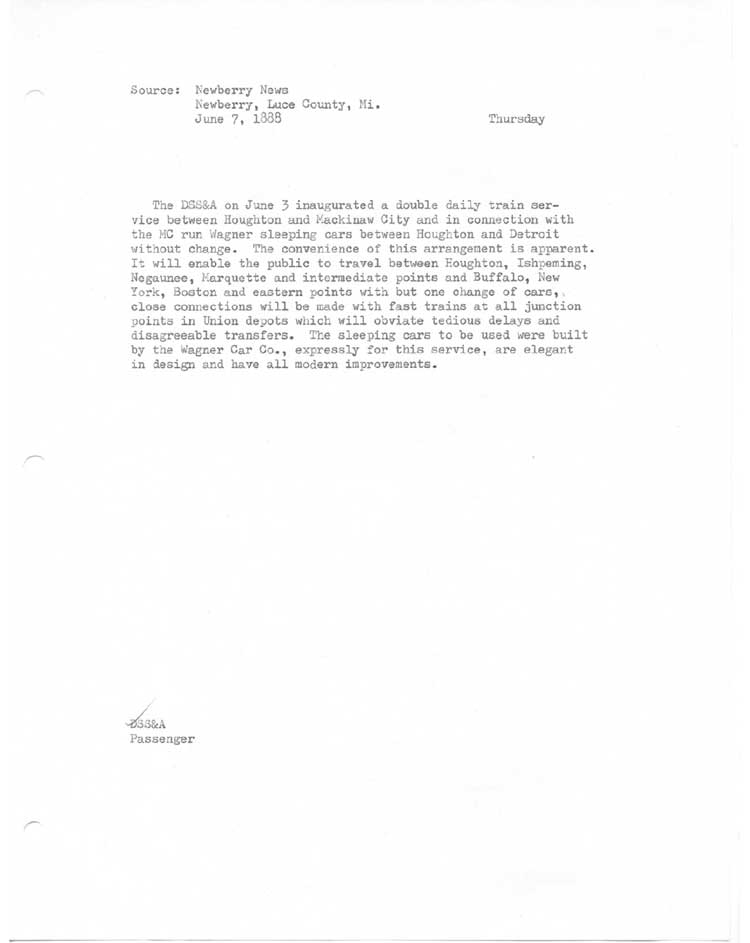 Source: Newberry News
Newberry, Luce County, Mi.
June 7, 1888

Thursday

The DSS&A on June 3 inaugurated a double daily train service between Houghton and Mackinaw City and in connection with the MC run Wagner sleeping cars between Houghton and Detroit without change. The convenience of this arrangement is apparent. It will enable the public to travel between Houghton, Ishpeming, Negaunee, Marquette and intermediate points and Buffalo, New York, Boston and eastern points with but one change of cars, close connections will be made with fast trains at all junction points in Union depots which will obviate tedious delays and disagreeable transfers. The sleeping cars to be used were built by the Wagner Car Co., expressly for this service, are elegant in design and have all modern improvements.

DSS&A
Passenger